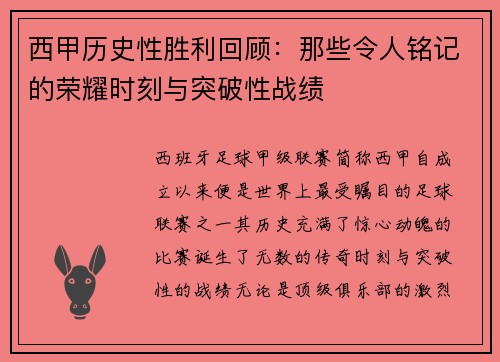 西甲历史性胜利回顾：那些令人铭记的荣耀时刻与突破性战绩

西班牙足球甲级联赛简称西甲自成立以来便是世界上最受瞩目的足球联赛之一其历史充满了惊心动魄的比赛诞生了无数的传奇时刻与突破性的战绩无论是顶级俱乐部的激烈